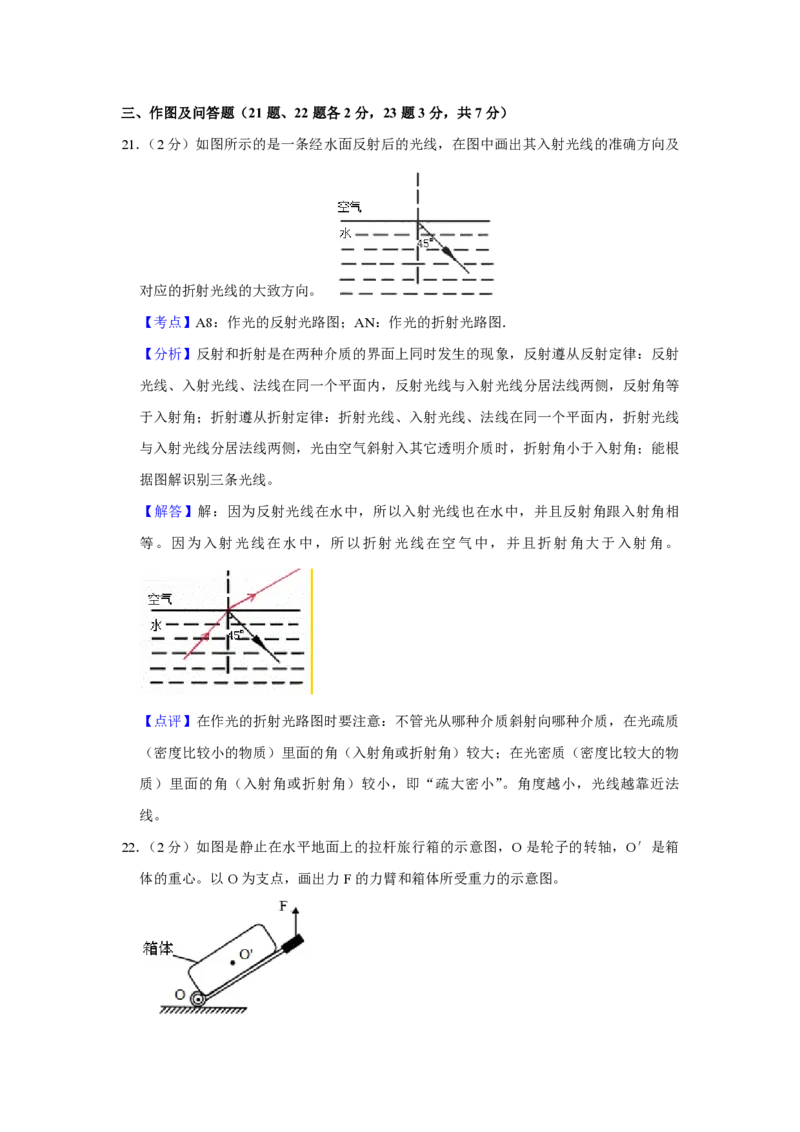 三、作图及问答题（21 题、22 题各 2 分，23 题 3 分，共 7 分）

21.（2 分）如图所示的是一条经水面反射后的光线，在图中画出其入射光线的准确方向及对应的折射光线的大致方向。

空气
水
45°

【考点】A8：作光的反射光路图；AN：作光的折射光路图.

【分析】反射和折射是在两种介质的界面上同时发生的现象，反射遵从反射定律：反射光线、入射光线、法线在同一个平面内，反射光线与入射光线分居法线两侧，反射角等于入射角；折射遵从折射定律：折射光线、入射光线、法线在同一个平面内，折射光线与入射光线分居法线两侧，光由空气斜射入其它透明介质时，折射角小于入射角；能根据图解识别三条光线。

【解答】解：因为反射光线在水中，所以入射光线也在水中，并且反射角跟入射角相等。因为入射光线在水中，所以折射光线在空气中，并且折射角大于入射角。

空气
水
45°

【点评】在作光的折射光路图时要注意：不管光从哪种介质斜射向哪种介质，在光疏质（密度比较小的物质）里面的角（入射角或折射角）较大；在光密质（密度比较大的物质）里面的角（入射角或折射角）较小，即“疏大密小”。角度越小，光线越靠近法线。

22.（2 分）如图是静止在水平地面上的拉杆旅行箱的示意图，O 是轮子的转轴，O′ 是箱体的重心。以 O 为支点，画出力 F 的力臂和箱体所受重力的示意图。

F
箱体
O′
O